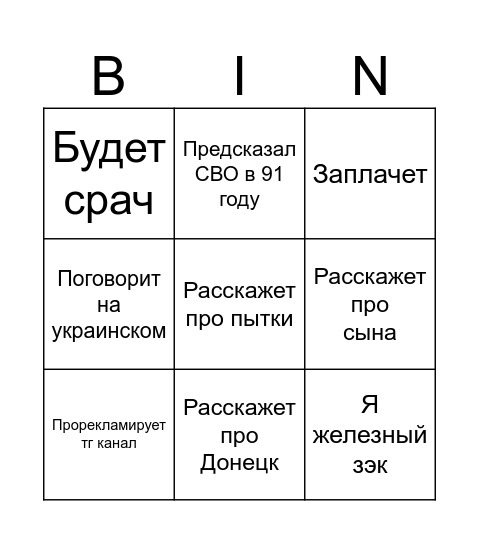 | B | I | N |
|---|---|---|
| Будет срач | Предсказал СВО в 91 году | Заплачет |
| Поговорит на украинском | Расскажет про пытки | Расскажет про сына |
| Прорекламирует тг канал | Расскажет про Донецк | Я железный зэк |